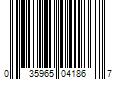 0 35965 04186 7